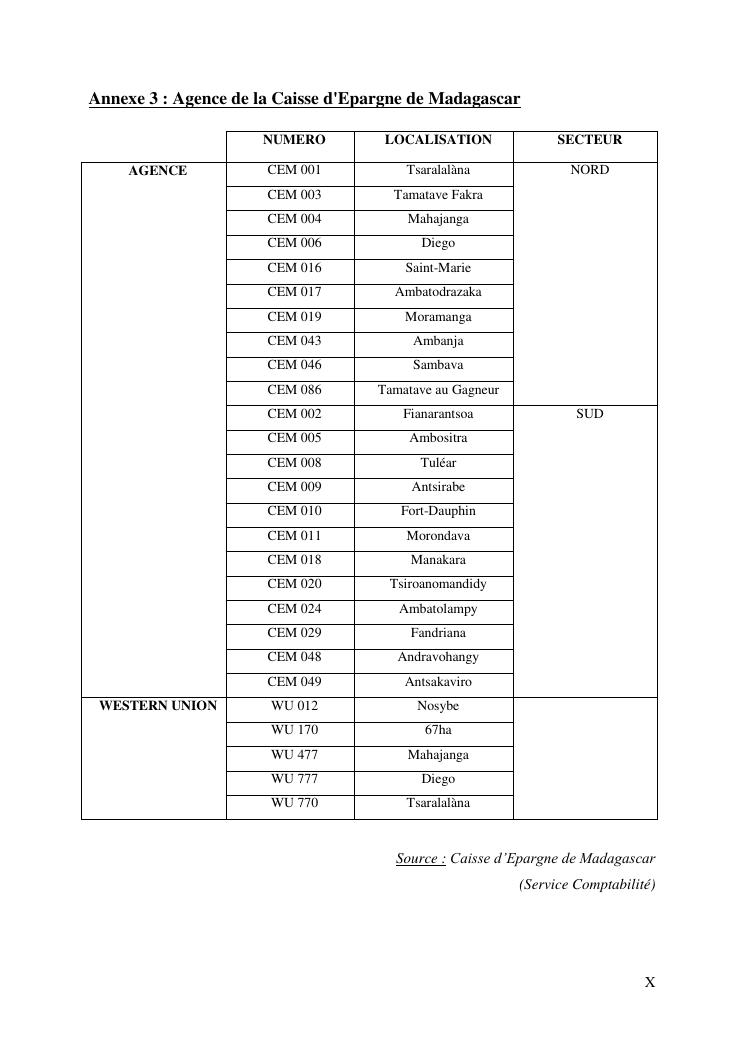 Annexe 3 : Agence de la Caisse d'Epargne de Madagascar

| | NUMERO | LOCALISATION | SECTEUR |
|---|---|---|---|
| AGENCE | CEM 001 | Tsaralalàna | NORD |
| | CEM 003 | Tamatave Fakra | |
| | CEM 004 | Mahajanga | |
| | CEM 006 | Diego | |
| | CEM 016 | Saint-Marie | |
| | CEM 017 | Ambatodrazaka | |
| | CEM 019 | Moramanga | |
| | CEM 043 | Ambanja | |
| | CEM 046 | Sambava | |
| | CEM 086 | Tamatave au Gagneur | |
| | CEM 002 | Fianarantsoa | SUD |
| | CEM 005 | Ambositra | |
| | CEM 008 | Tuléar | |
| | CEM 009 | Antsirabe | |
| | CEM 010 | Fort-Dauphin | |
| | CEM 011 | Morondava | |
| | CEM 018 | Manakara | |
| | CEM 020 | Tsiroanomandidy | |
| | CEM 024 | Ambatolampy | |
| | CEM 029 | Fandriana | |
| | CEM 048 | Andravohangy | |
| | CEM 049 | Antsakaviro | |
| WESTERN UNION | WU 012 | Nosybe | |
| | WU 170 | 67ha | |
| | WU 477 | Mahajanga | |
| | WU 777 | Diego | |
| | WU 770 | Tsaralalàna | |

Source : Caisse d'Epargne de Madagascar (Service Comptabilité)

X